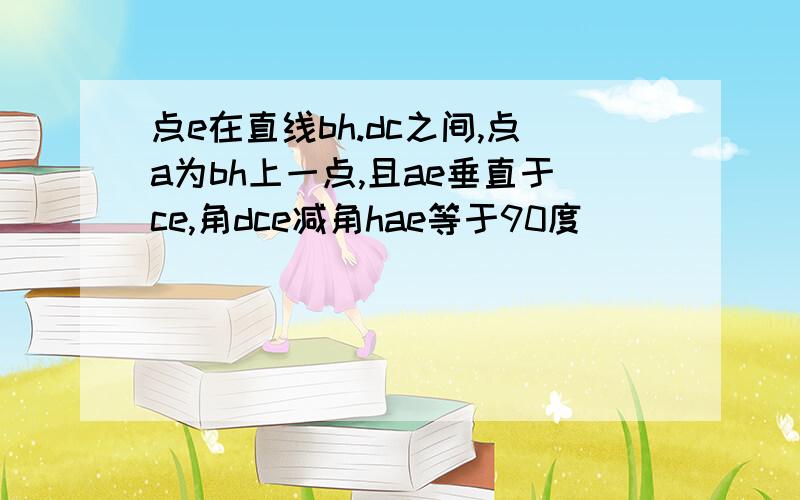 点e在直线bh.dc之间,点a为bh上一点,且ae垂直于ce,角dce减角hae等于90度